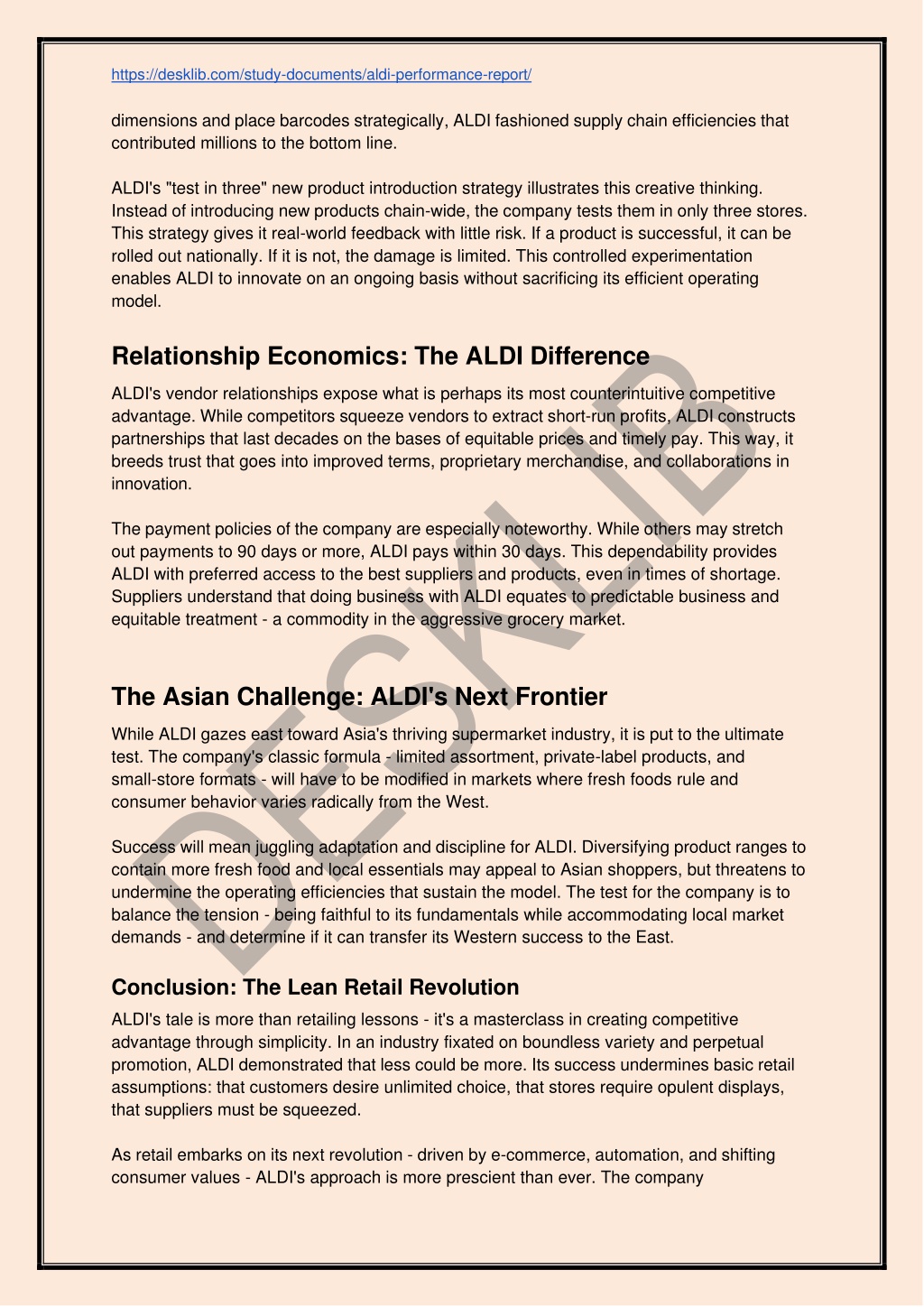 https://desklib.com/study-documents/aldi-performance-report/

dimensions and place barcodes strategically, ALDI fashioned supply chain efficiencies that contributed millions to the bottom line.

ALDI's "test in three" new product introduction strategy illustrates this creative thinking. Instead of introducing new products chain-wide, the company tests them in only three stores. This strategy gives it real-world feedback with little risk. If a product is successful, it can be rolled out nationally. If it is not, the damage is limited. This controlled experimentation enables ALDI to innovate on an ongoing basis without sacrificing its efficient operating model.

Relationship Economics: The ALDI Difference

ALDI's vendor relationships expose what is perhaps its most counterintuitive competitive advantage. While competitors squeeze vendors to extract short-run profits, ALDI constructs partnerships that last decades on the bases of equitable prices and timely pay. This way, it breeds trust that goes into improved terms, proprietary merchandise, and collaborations in innovation.

The payment policies of the company are especially noteworthy. While others may stretch out payments to 90 days or more, ALDI pays within 30 days. This dependability provides ALDI with preferred access to the best suppliers and products, even in times of shortage. Suppliers understand that doing business with ALDI equates to predictable business and equitable treatment - a commodity in the aggressive grocery market.

The Asian Challenge: ALDI's Next Frontier

While ALDI gazes east toward Asia's thriving supermarket industry, it is put to the ultimate test. The company's classic formula - limited assortment, private-label products, and small-store formats - will have to be modified in markets where fresh foods rule and consumer behavior varies radically from the West.

Success will mean juggling adaptation and discipline for ALDI. Diversifying product ranges to contain more fresh food and local essentials may appeal to Asian shoppers, but threatens to undermine the operating efficiencies that sustain the model. The test for the company is to balance the tension - being faithful to its fundamentals while accommodating local market demands - and determine if it can transfer its Western success to the East.

Conclusion: The Lean Retail Revolution

ALDI's tale is more than retailing lessons - it's a masterclass in creating competitive advantage through simplicity. In an industry fixated on boundless variety and perpetual promotion, ALDI demonstrated that less could be more. Its success undermines basic retail assumptions: that customers desire unlimited choice, that stores require opulent displays, that suppliers must be squeezed.

As retail embarks on its next revolution - driven by e-commerce, automation, and shifting consumer values - ALDI's approach is more prescient than ever. The company

DESKLIB